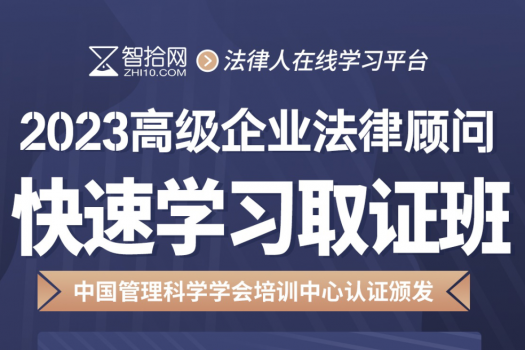 智拾网
ZHI10.COM
法律人在线学习平台

2023高级企业法律顾问
快速学习取证班

中国管理科学学会培训中心认证颁发